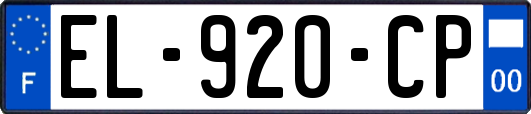 F
EL-920-CP
00